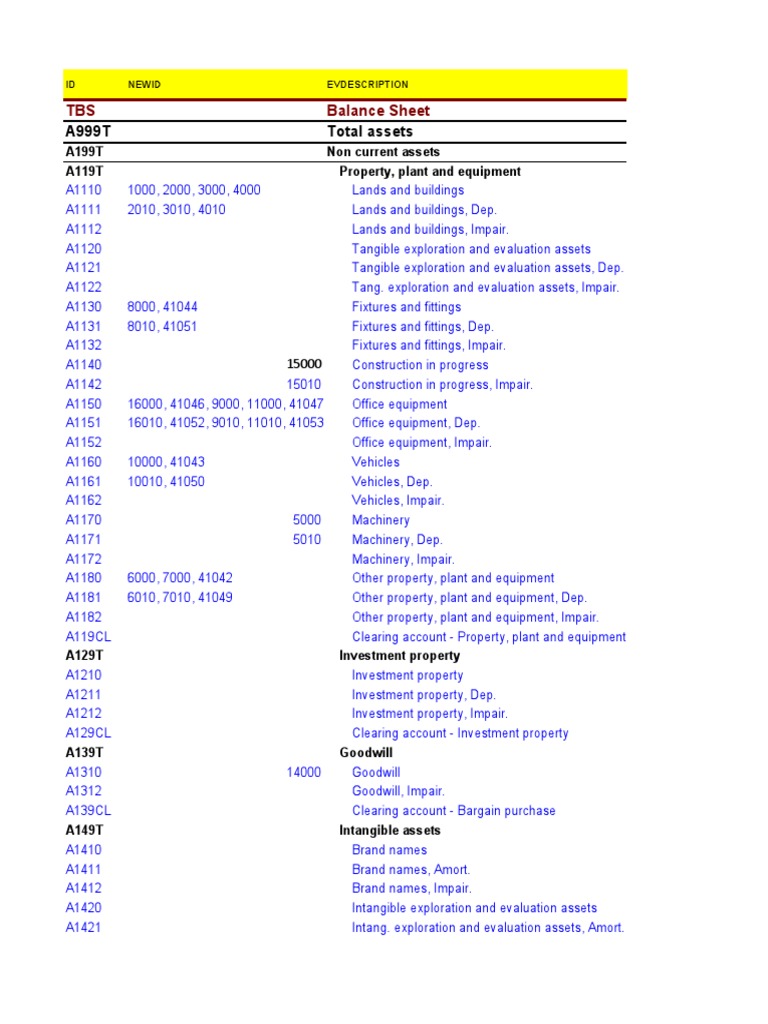 | ID | NEWID | EVDESCRIPTION |
|---|---|---|
| TBS | | Balance Sheet |
| A999T | | Total assets |
| A199T | | Non current assets |
| A119T | | Property, plant and equipment |
| A1110 | 1000, 2000, 3000, 4000 | Lands and buildings |
| A1111 | 2010, 3010, 4010 | Lands and buildings, Dep. |
| A1112 | | Lands and buildings, Impair. |
| A1120 | | Tangible exploration and evaluation assets |
| A1121 | | Tangible exploration and evaluation assets, Dep. |
| A1122 | | Tang. exploration and evaluation assets, Impair. |
| A1130 | 8000, 41044 | Fixtures and fittings |
| A1131 | 8010, 41051 | Fixtures and fittings, Dep. |
| A1132 | | Fixtures and fittings, Impair. |
| A1140 | 15000 | Construction in progress |
| A1142 | 15010 | Construction in progress, Impair. |
| A1150 | 16000, 41046, 9000, 11000, 41047 | Office equipment |
| A1151 | 16010, 41052, 9010, 11010, 41053 | Office equipment, Dep. |
| A1152 | | Office equipment, Impair. |
| A1160 | 10000, 41043 | Vehicles |
| A1161 | 10010, 41050 | Vehicles, Dep. |
| A1162 | | Vehicles, Impair. |
| A1170 | 5000 | Machinery |
| A1171 | 5010 | Machinery, Dep. |
| A1172 | | Machinery, Impair. |
| A1180 | 6000, 7000, 41042 | Other property, plant and equipment |
| A1181 | 6010, 7010, 41049 | Other property, plant and equipment, Dep. |
| A1182 | | Other property, plant and equipment, Impair. |
| A119CL | | Clearing account - Property, plant and equipment |
| A129T | | Investment property |
| A1210 | | Investment property |
| A1211 | | Investment property, Dep. |
| A1212 | | Investment property, Impair. |
| A129CL | | Clearing account - Investment property |
| A139T | | Goodwill |
| A1310 | 14000 | Goodwill |
| A1312 | | Goodwill, Impair. |
| A139CL | | Clearing account - Bargain purchase |
| A149T | | Intangible assets |
| A1410 | | Brand names |
| A1411 | | Brand names, Amort. |
| A1412 | | Brand names, Impair. |
| A1420 | | Intangible exploration and evaluation assets |
| A1421 | | Intang. exploration and evaluation assets, Amort. |